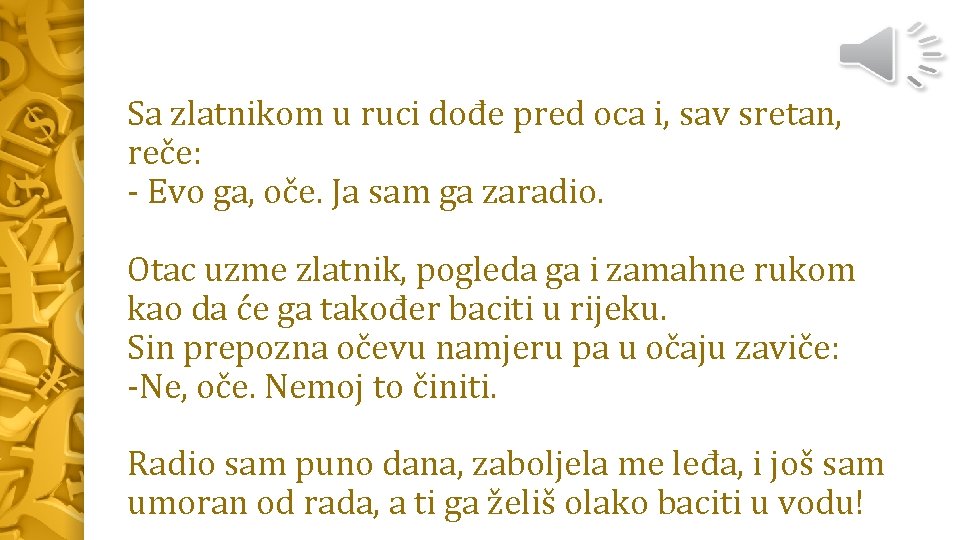 Sa zlatnikom u ruci dođe pred oca i, sav sretan, reče:
- Evo ga, oče. Ja sam ga zaradio.

Otac uzme zlatnik, pogleda ga i zamahne rukom kao da će ga također baciti u rijeku.
Sin prepozna očevu namjeru pa u očaju zaviče:
-Ne, oče. Nemoj to činiti.

Radio sam puno dana, zaboljela me leđa, i još sam umoran od rada, a ti ga želiš olako baciti u vodu!